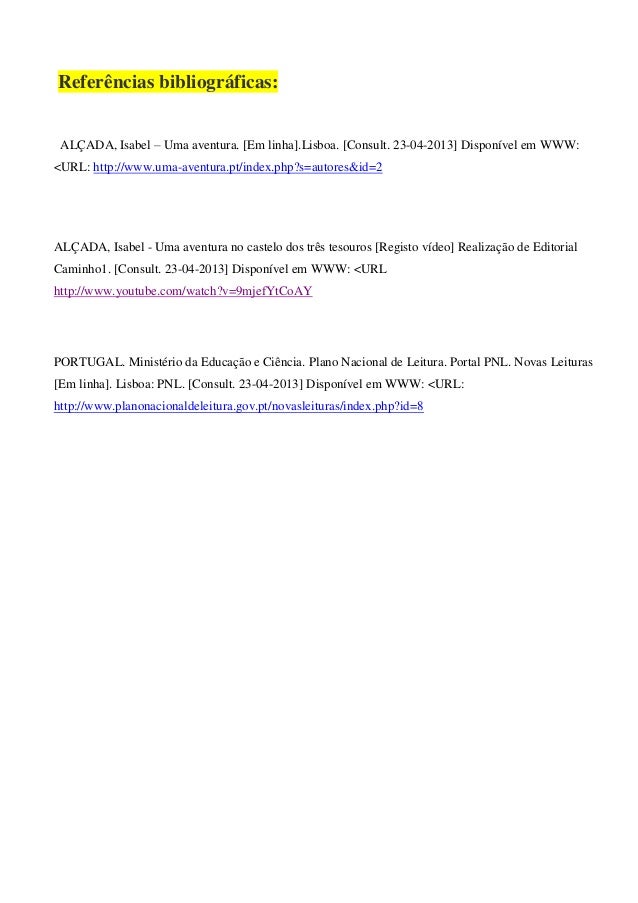 Referências bibliográficas:

ALÇADA, Isabel – Uma aventura. [Em linha].Lisboa. [Consult. 23-04-2013] Disponível em WWW: <URL: http://www.uma-aventura.pt/index.php?s=autores&id=2

ALÇADA, Isabel - Uma aventura no castelo dos três tesouros [Registo vídeo] Realização de Editorial Caminho1. [Consult. 23-04-2013] Disponível em WWW: <URL http://www.youtube.com/watch?v=9mjefYtCoAY

PORTUGAL. Ministério da Educação e Ciência. Plano Nacional de Leitura. Portal PNL. Novas Leituras [Em linha]. Lisboa: PNL. [Consult. 23-04-2013] Disponível em WWW: <URL: http://www.planonacionaldeleitura.gov.pt/novasleituras/index.php?id=8